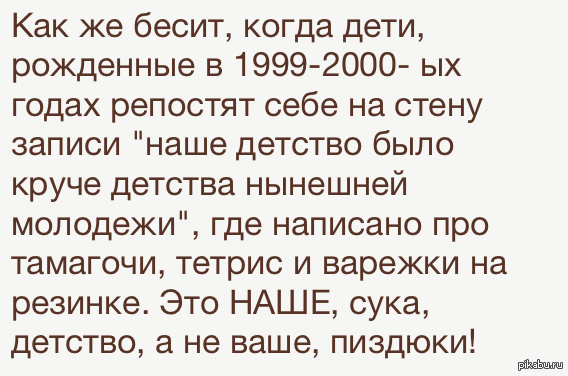 Как же бесит, когда дети, рожденные в 1999-2000- ых годах репостят себе на стену записи "наше детство было круче детства нынешней молодежи", где написано про тамагочи, тетрис и варежки на резинке. Это НАШЕ, сука, детство, а не ваше, пиздюки!

pikabu.ru